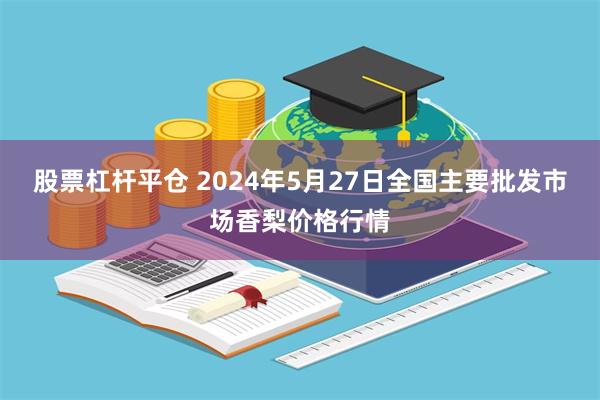 股票杠杆平仓 2024年5月27日全国主要批发市场香梨价格行情